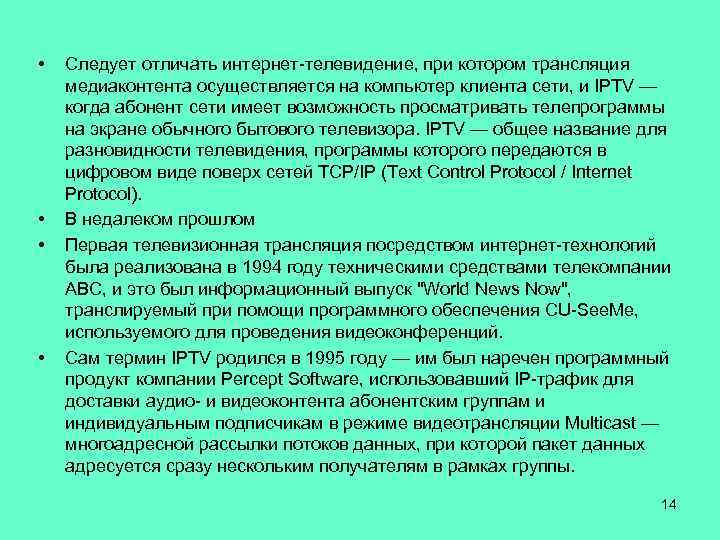 • Следует отличать интернет-телевидение, при котором трансляция медиаконтента осуществляется на компьютер клиента сети, и IPTV — когда абонент сети имеет возможность просматривать телепрограммы на экране обычного бытового телевизора. IPTV — общее название для разновидности телевидения, программы которого передаются в цифровом виде поверх сетей TCP/IP (Text Control Protocol / Internet Protocol).
• В недалеком прошлом
• Первая телевизионная трансляция посредством интернет-технологий была реализована в 1994 году техническими средствами телекомпании ABC, и это был информационный выпуск "World News Now", транслируемый при помощи программного обеспечения CU-SeeMe, используемого для проведения видеоконференций.
• Сам термин IPTV родился в 1995 году — им был наречен программный продукт компании Percept Software, использовавший IP-трафик для доставки аудио- и видеоконтента абонентским группам и индивидуальным подписчикам в режиме видеотрансляции Multicast — многоадресной рассылки потоков данных, при которой пакет данных адресуется сразу нескольким получателям в рамках группы.

14